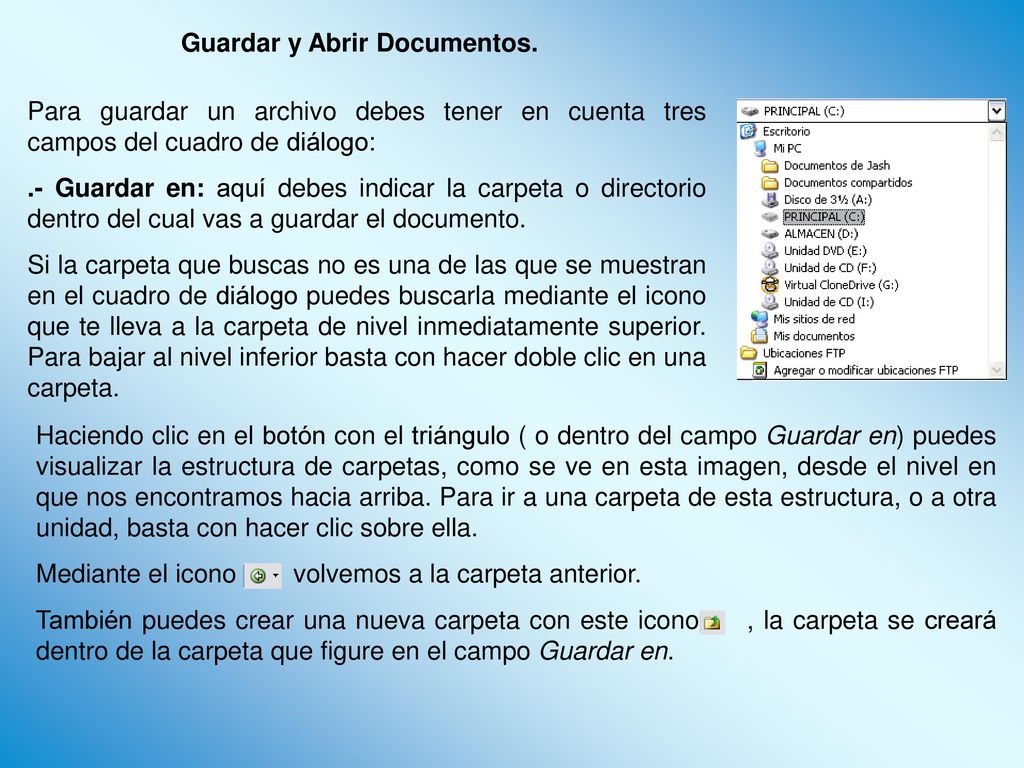 Guardar y Abrir Documentos.

Para guardar un archivo debes tener en cuenta tres campos del cuadro de diálogo:

.- Guardar en: aquí debes indicar la carpeta o directorio dentro del cual vas a guardar el documento.

Si la carpeta que buscas no es una de las que se muestran en el cuadro de diálogo puedes buscarla mediante el icono que te lleva a la carpeta de nivel inmediatamente superior. Para bajar al nivel inferior basta con hacer doble clic en una carpeta.

PRINCIPAL (C:)
Escritorio
Mi PC
Documentos de Jash
Documentos compartidos
Disco de 3½ (A:)
PRINCIPAL (C:)
ALMACEN (D:)
Unidad DVD (E:)
Unidad de CD (F:)
Virtual CloneDrive (G:)
Unidad de CD (I:)
Mis sitios de red
Mis documentos
Ubicaciones FTP
Agregar o modificar ubicaciones FTP

Haciendo clic en el botón con el triángulo ( o dentro del campo Guardar en) puedes visualizar la estructura de carpetas, como se ve en esta imagen, desde el nivel en que nos encontramos hacia arriba. Para ir a una carpeta de esta estructura, o a otra unidad, basta con hacer clic sobre ella.

Mediante el icono volvemos a la carpeta anterior.

También puedes crear una nueva carpeta con este icono , la carpeta se creará dentro de la carpeta que figure en el campo Guardar en.